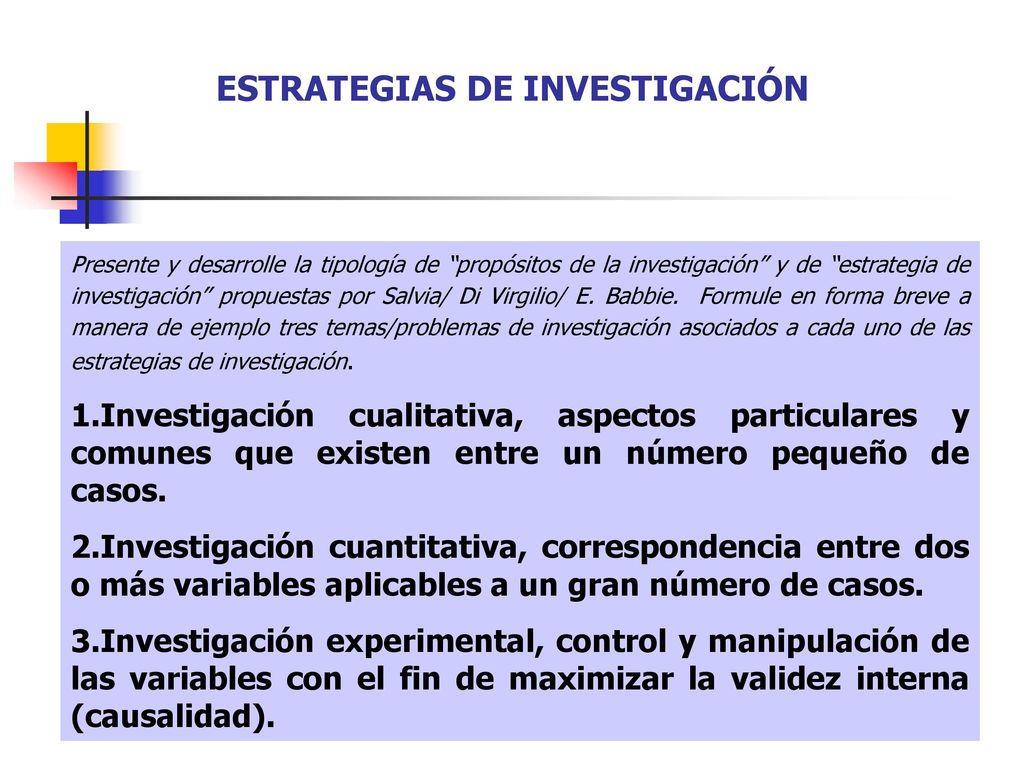 ESTRATEGIAS DE INVESTIGACIÓN

Presente y desarrolle la tipología de “propósitos de la investigación” y de “estrategia de investigación” propuestas por Salvia/ Di Virgilio/ E. Babbie. Formule en forma breve a manera de ejemplo tres temas/problemas de investigación asociados a cada uno de las estrategias de investigación.

1.Investigación cualitativa, aspectos particulares y comunes que existen entre un número pequeño de casos.

2.Investigación cuantitativa, correspondencia entre dos o más variables aplicables a un gran número de casos.

3.Investigación experimental, control y manipulación de las variables con el fin de maximizar la validez interna (causalidad).